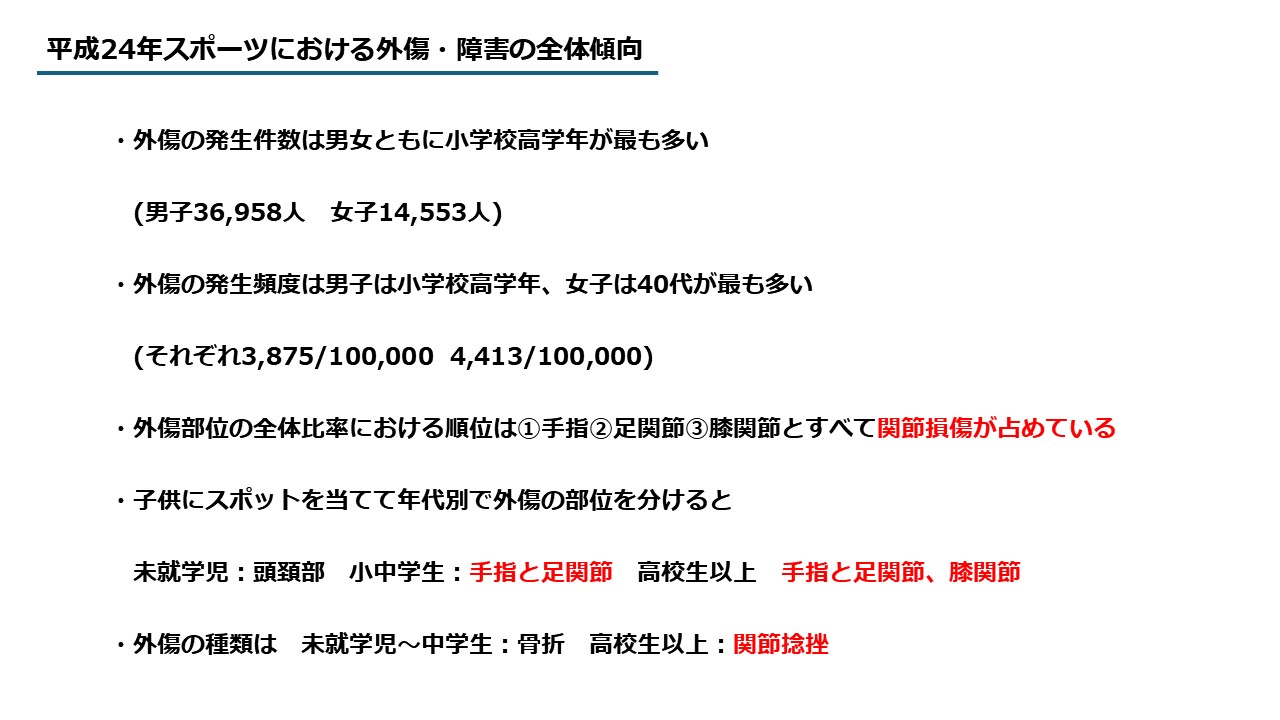 平成24年スポーツにおける外傷・障害の全体傾向

・外傷の発生件数は男女ともに小学校高学年が最も多い

(男子36,958人　女子14,553人)

・外傷の発生頻度は男子は小学校高学年、女子は40代が最も多い

(それぞれ3,875/100,000  4,413/100,000)

・外傷部位の全体比率における順位は①手指②足関節③膝関節とすべて関節損傷が占めている

・子供にスポットを当てて年代別で外傷の部位を分けると

未就学児：頭頚部　小中学生：手指と足関節　高校生以上　手指と足関節、膝関節

・外傷の種類は　未就学児～中学生：骨折　高校生以上：関節捻挫